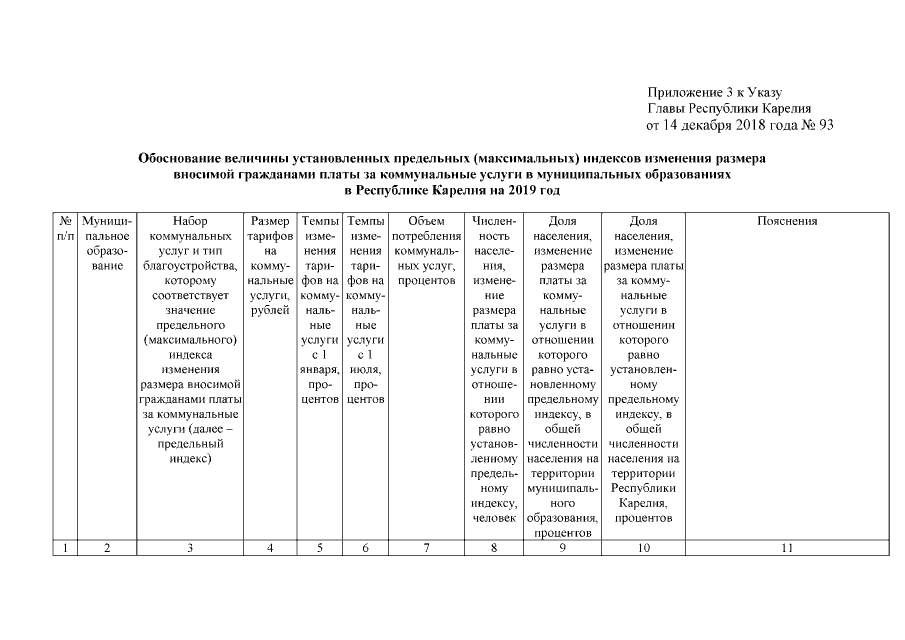 Приложение 3 к Указу
Главы Республики Карелия
от 14 декабря 2018 года № 93

Обоснование величины установленных предельных (максимальных) индексов изменения размера вносимой гражданами платы за коммунальные услуги в муниципальных образованиях в Республике Карелия на 2019 год

| № п/п | Муниципальное образование | Набор коммунальных услуг и тип благоустройства, которому соответствует значение предельного (максимального) индекса изменения размера вносимой гражданами платы за коммунальные услуги (далее – предельный индекс) | Размер тарифов на коммунальные услуги, рублей | Темпы изменения тарифов на коммунальные услуги с 1 января, процентов | Темпы изменения тарифов на коммунальные услуги с 1 июля, процентов | Объем потребления коммунальных услуг, процентов | Численность населения, изменение размера платы за коммунальные услуги в отношении которого равно установленному предельному индексу, человек | Доля населения, изменение размера платы за коммунальные услуги в отношении которого равно установленному предельному индексу, в общей численности населения на территории муниципального образования, процентов | Доля населения, изменение размера платы за коммунальные услуги в отношении которого равно установленному предельному индексу, в общей численности населения на территории Республики Карелия, процентов | Пояснения |
|---|---|---|---|---|---|---|---|---|---|---|
| 1 | 2 | 3 | 4 | 5 | 6 | 7 | 8 | 9 | 10 | 11 |